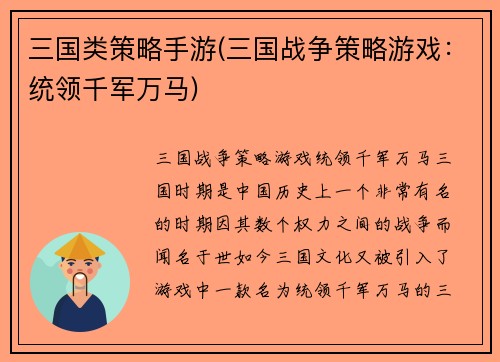 三国类策略手游(三国战争策略游戏：统领千军万马)

三国战争策略游戏统领千军万马三国时期是中国历史上一个非常有名的时期因其数个权力之间的战争而闻名于世如今三国文化又被引入了游戏中一款名为统领千军万马的三